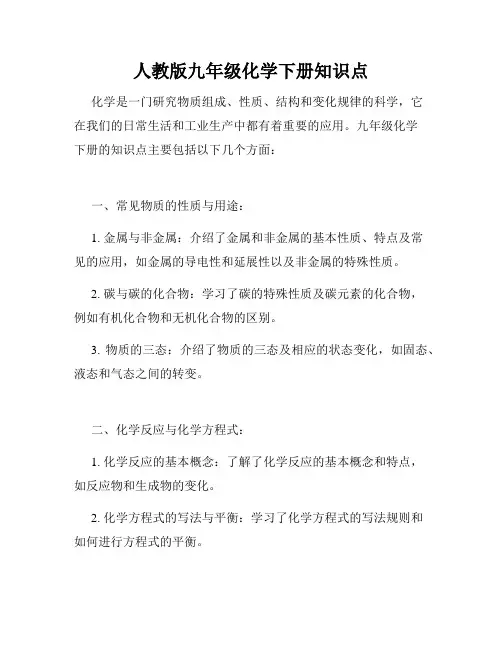 人教版九年级化学下册知识点

化学是一门研究物质组成、性质、结构和变化规律的科学，它在我们的日常生活和工业生产中都有着重要的应用。九年级化学下册的知识点主要包括以下几个方面：

一、常见物质的性质与用途：

1. 金属与非金属：介绍了金属和非金属的基本性质、特点及常见的应用，如金属的导电性和延展性以及非金属的特殊性质。

2. 碳与碳的化合物：学习了碳的特殊性质及碳元素的化合物，例如有机化合物和无机化合物的区别。

3. 物质的三态：介绍了物质的三态及相应的状态变化，如固态、液态和气态之间的转变。

二、化学反应与化学方程式：

1. 化学反应的基本概念：了解了化学反应的基本概念和特点，如反应物和生成物的变化。

2. 化学方程式的写法与平衡：学习了化学方程式的写法规则和如何进行方程式的平衡。